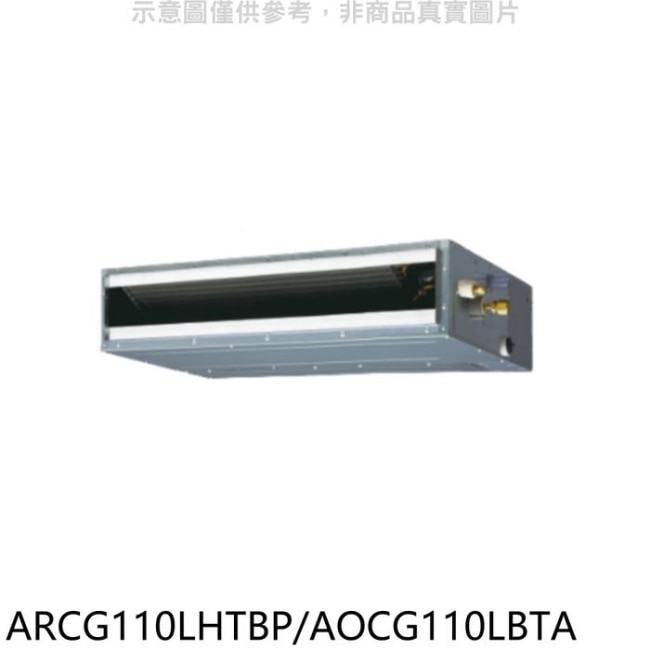 示意圖僅供參考，非商品真實圖片

ARCG110LHTBP/AOCG110LBTA